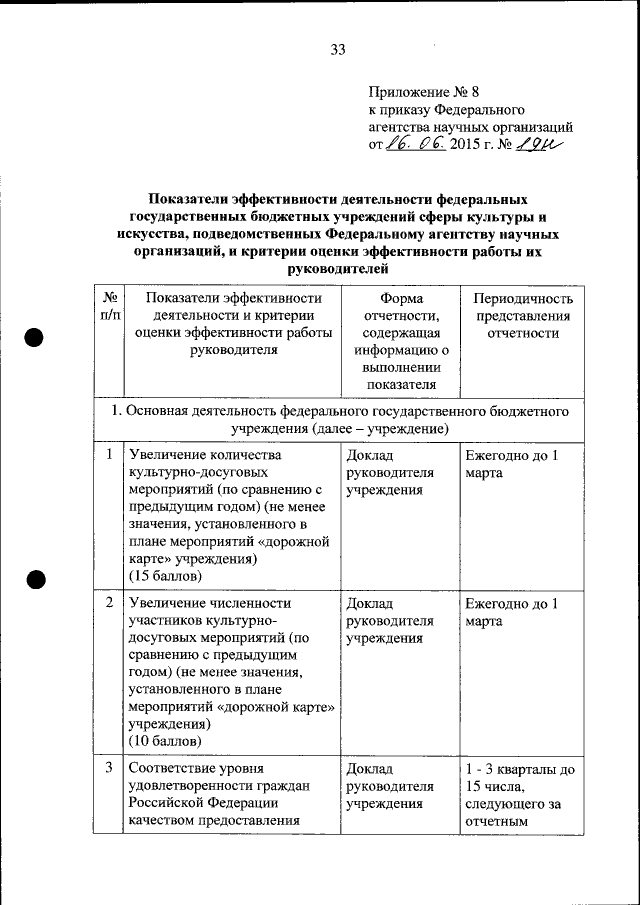 33

Приложение № 8
к приказу Федерального агентства научных организаций
от 16. 06. 2015 г. № 19н

Показатели эффективности деятельности федеральных государственных бюджетных учреждений сферы культуры и искусства, подведомственных Федеральному агентству научных организаций, и критерии оценки эффективности работы их руководителей

| № п/п | Показатели эффективности деятельности и критерии оценки эффективности работы руководителя | Форма отчетности, содержащая информацию о выполнении показателя | Периодичность представления отчетности |
|---|---|---|---|
| 1. Основная деятельность федерального государственного бюджетного учреждения (далее – учреждение) | | | |
| 1 | Увеличение количества культурно-досуговых мероприятий (по сравнению с предыдущим годом) (не менее значения, установленного в плане мероприятий «дорожной карте» учреждения) (15 баллов) | Доклад руководителя учреждения | Ежегодно до 1 марта |
| 2 | Увеличение численности участников культурно-досуговых мероприятий (по сравнению с предыдущим годом) (не менее значения, установленного в плане мероприятий «дорожной карте» учреждения) (10 баллов) | Доклад руководителя учреждения | Ежегодно до 1 марта |
| 3 | Соответствие уровня удовлетворенности граждан Российской Федерации качеством предоставления | Доклад руководителя учреждения | 1 - 3 кварталы до 15 числа, следующего за отчетным |